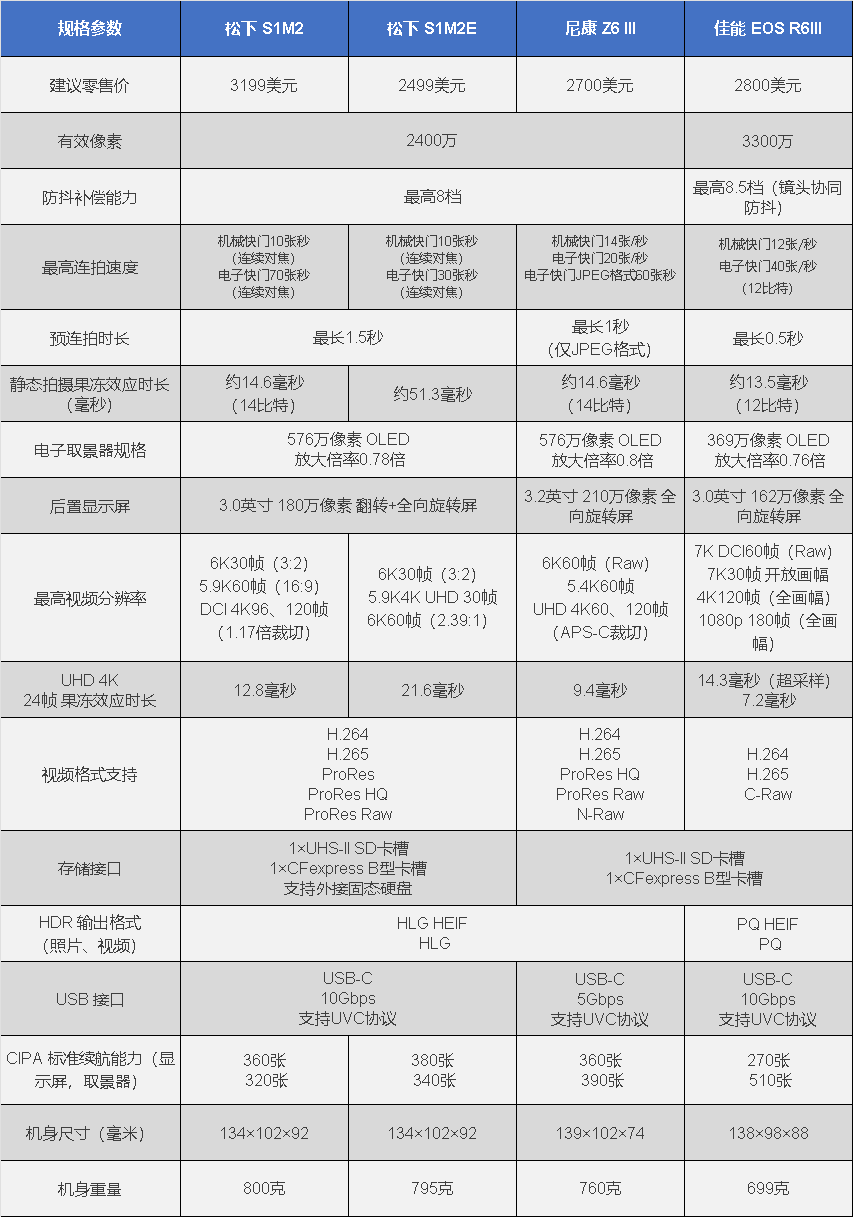 | 规格参数 | 松下 S1M2 | 松下 S1M2E | 尼康 Z6 III | 佳能 EOS R6III |
|---|---|---|---|---|
| 建议零售价 | 3199美元 | 2499美元 | 2700美元 | 2800美元 |
| 有效像素 | 2400万 | 2400万 | 2400万 | 3300万 |
| 防抖补偿能力 | 最高8档 | 最高8档 | 最高8档 | 最高8.5档（镜头协同防抖） |
| 最高连拍速度 | 机械快门10张秒（连续对焦）电子快门70张秒（连续对焦） | 机械快门10张秒（连续对焦）电子快门30张秒（连续对焦） | 机械快门14张/秒 电子快门20张/秒 电子快门JPEG格式60张秒 | 机械快门12张/秒 电子快门40张/秒（12比特） |
| 预连拍时长 | 最长1.5秒 | 最长1.5秒 | 最长1秒（仅JPEG格式） | 最长0.5秒 |
| 静态拍摄果冻效应时长（毫秒） | 约14.6毫秒（14比特） | 约51.3毫秒 | 约14.6毫秒（14比特） | 约13.5毫秒（12比特） |
| 电子取景器规格 | 576万像素 OLED 放大倍率0.78倍 | 576万像素 OLED 放大倍率0.78倍 | 576万像素 OLED 放大倍率0.8倍 | 369万像素 OLED 放大倍率0.76倍 |
| 后置显示屏 | 3.0英寸 180万像素 翻转+全向旋转屏 | 3.0英寸 180万像素 翻转+全向旋转屏 | 3.2英寸 210万像素 全向旋转屏 | 3.0英寸 162万像素 全向旋转屏 |
| 最高视频分辨率 | 6K30帧（3:2）5.9K60帧（16:9）DCI 4K96、120帧（1.17倍裁切） | 6K30帧（3:2）5.9K4K UHD 30帧 6K60帧（2.39:1） | 6K60帧（Raw）5.4K60帧 UHD 4K60、120帧（APS-C裁切） | 7K DCI60帧（Raw）7K30帧 开放画幅 4K120帧（全画幅）1080p 180帧（全画幅） |
| UHD 4K 24帧 果冻效应时长 | 12.8毫秒 | 21.6毫秒 | 9.4毫秒 | 14.3毫秒（超采样）7.2毫秒 |
| 视频格式支持 | H.264 H.265 ProRes ProRes HQ ProRes Raw | H.264 H.265 ProRes ProRes HQ ProRes Raw | H.264 H.265 ProRes HQ ProRes Raw N-Raw | H.264 H.265 C-Raw |
| 存储接口 | 1×UHS-II SD卡槽 1×CFexpress B型卡槽 支持外接固态硬盘 | 1×UHS-II SD卡槽 1×CFexpress B型卡槽 支持外接固态硬盘 | 1×UHS-II SD卡槽 1×CFexpress B型卡槽 | 1×UHS-II SD卡槽 1×CFexpress B型卡槽 |
| HDR 输出格式（照片、视频） | HLG HEIF HLG | HLG HEIF HLG | HLG HEIF HLG | PQ HEIF PQ |
| USB 接口 | USB-C 10Gbps 支持UVC协议 | USB-C 10Gbps 支持UVC协议 | USB-C 5Gbps 支持UVC协议 | USB-C 10Gbps 支持UVC协议 |
| CIPA 标准续航能力（显示屏，取景器） | 360张 320张 | 380张 340张 | 360张 390张 | 270张 510张 |
| 机身尺寸（毫米） | 134×102×92 | 134×102×92 | 139×102×74 | 138×98×88 |
| 机身重量 | 800克 | 795克 | 760克 | 699克 |